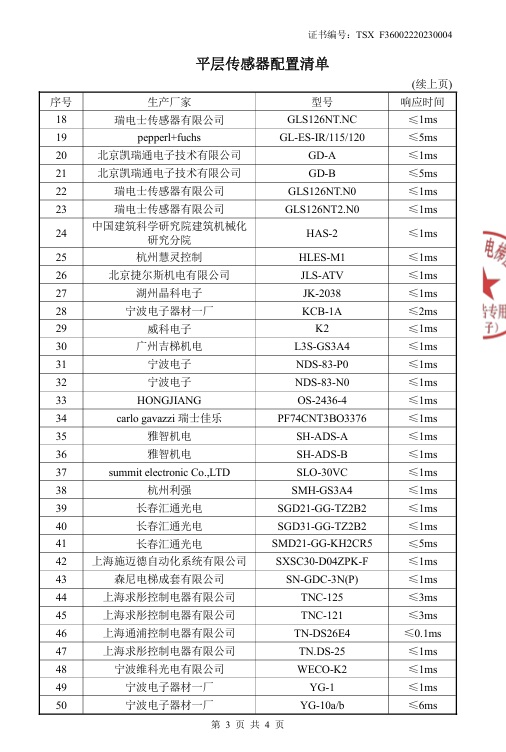 证书编号：TSX F36002220230004

平层传感器配置清单

(续上页)

| 序号 | 生产厂家 | 型号 | 响应时间 |
|---|---|---|---|
| 18 | 瑞电士传感器有限公司 | GLS126NT.NC | ≤1ms |
| 19 | pepperl+fuchs | GL-ES-IR/115/120 | ≤5ms |
| 20 | 北京凯瑞通电子技术有限公司 | GD-A | ≤1ms |
| 21 | 北京凯瑞通电子技术有限公司 | GD-B | ≤5ms |
| 22 | 瑞电士传感器有限公司 | GLS126NT.N0 | ≤1ms |
| 23 | 瑞电士传感器有限公司 | GLS126NT2.N0 | ≤1ms |
| 24 | 中国建筑科学研究院建筑机械化研究分院 | HAS-2 | ≤1ms |
| 25 | 杭州慧灵控制 | HLES-M1 | ≤1ms |
| 26 | 北京捷尔斯机电有限公司 | JLS-ATV | ≤1ms |
| 27 | 湖州晶科电子 | JK-2038 | ≤1ms |
| 28 | 宁波电子器材一厂 | KCB-1A | ≤2ms |
| 29 | 威科电子 | K2 | ≤1ms |
| 30 | 广州吉梯机电 | L3S-GS3A4 | ≤1ms |
| 31 | 宁波电子 | NDS-83-P0 | ≤1ms |
| 32 | 宁波电子 | NDS-83-N0 | ≤1ms |
| 33 | HONGJIANG | OS-2436-4 | ≤1ms |
| 34 | carlo gavazzi 瑞士佳乐 | PF74CNT3BO3376 | ≤1ms |
| 35 | 雅智机电 | SH-ADS-A | ≤1ms |
| 36 | 雅智机电 | SH-ADS-B | ≤1ms |
| 37 | summit electronic Co.,LTD | SLO-30VC | ≤1ms |
| 38 | 杭州利强 | SMH-GS3A4 | ≤1ms |
| 39 | 长春汇通光电 | SGD21-GG-TZ2B2 | ≤1ms |
| 40 | 长春汇通光电 | SGD31-GG-TZ2B2 | ≤1ms |
| 41 | 长春汇通光电 | SMD21-GG-KH2CR5 | ≤5ms |
| 42 | 上海施迈德自动化系统有限公司 | SXSC30-D04ZPK-F | ≤1ms |
| 43 | 森尼电梯成套有限公司 | SN-GDC-3N(P) | ≤1ms |
| 44 | 上海求彤控制电器有限公司 | TNC-125 | ≤3ms |
| 45 | 上海求彤控制电器有限公司 | TNC-121 | ≤3ms |
| 46 | 上海通浦控制电器有限公司 | TN-DS26E4 | ≤0.1ms |
| 47 | 上海求彤控制电器有限公司 | TN.DS-25 | ≤1ms |
| 48 | 宁波维科光电有限公司 | WECO-K2 | ≤1ms |
| 49 | 宁波电子器材一厂 | YG-1 | ≤1ms |
| 50 | 宁波电子器材一厂 | YG-10a/b | ≤6ms |

第 3 页 共 4 页